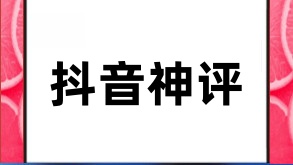 抖音神评